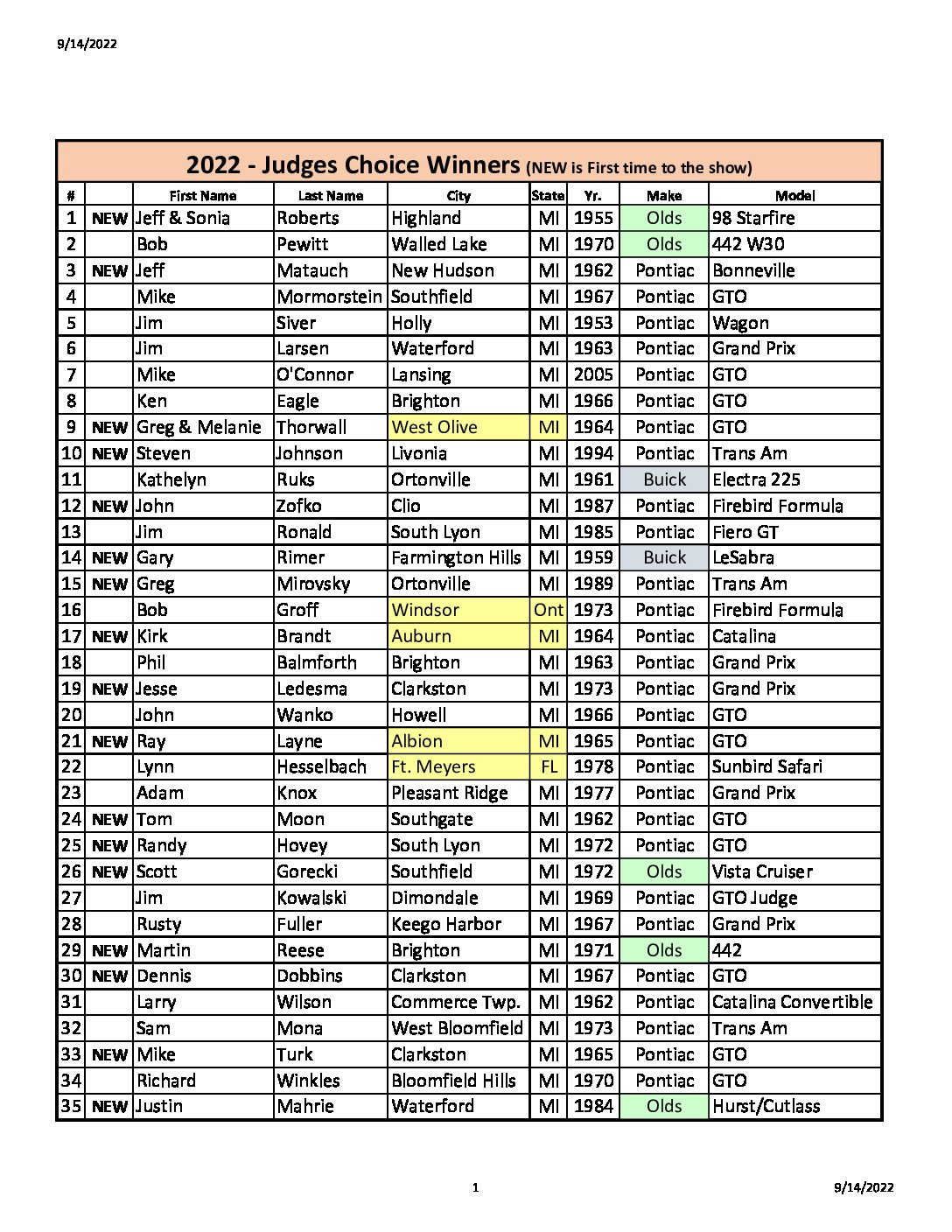 9/14/2022

2022 - Judges Choice Winners (NEW is First time to the show)

| # | | First Name | Last Name | City | State | Yr. | Make | Model |
|---|---|---|---|---|---|---|---|---|
| 1 | NEW | Jeff & Sonia | Roberts | Highland | MI | 1955 | Olds | 98 Starfire |
| 2 | | Bob | Pewitt | Walled Lake | MI | 1970 | Olds | 442 W30 |
| 3 | NEW | Jeff | Matauch | New Hudson | MI | 1962 | Pontiac | Bonneville |
| 4 | | Mike | Mormorstein | Southfield | MI | 1967 | Pontiac | GTO |
| 5 | | Jim | Siver | Holly | MI | 1953 | Pontiac | Wagon |
| 6 | | Jim | Larsen | Waterford | MI | 1963 | Pontiac | Grand Prix |
| 7 | | Mike | O'Connor | Lansing | MI | 2005 | Pontiac | GTO |
| 8 | | Ken | Eagle | Brighton | MI | 1966 | Pontiac | GTO |
| 9 | NEW | Greg & Melanie | Thorwall | West Olive | MI | 1964 | Pontiac | GTO |
| 10 | NEW | Steven | Johnson | Livonia | MI | 1994 | Pontiac | Trans Am |
| 11 | | Kathelyn | Ruks | Ortonville | MI | 1961 | Buick | Electra 225 |
| 12 | NEW | John | Zofko | Clio | MI | 1987 | Pontiac | Firebird Formula |
| 13 | | Jim | Ronald | South Lyon | MI | 1985 | Pontiac | Fiero GT |
| 14 | NEW | Gary | Rimer | Farmington Hills | MI | 1959 | Buick | LeSabra |
| 15 | NEW | Greg | Mirovsky | Ortonville | MI | 1989 | Pontiac | Trans Am |
| 16 | | Bob | Groff | Windsor | Ont | 1973 | Pontiac | Firebird Formula |
| 17 | NEW | Kirk | Brandt | Auburn | MI | 1964 | Pontiac | Catalina |
| 18 | | Phil | Balmforth | Brighton | MI | 1963 | Pontiac | Grand Prix |
| 19 | NEW | Jesse | Ledesma | Clarkston | MI | 1973 | Pontiac | Grand Prix |
| 20 | | John | Wanko | Howell | MI | 1966 | Pontiac | GTO |
| 21 | NEW | Ray | Layne | Albion | MI | 1965 | Pontiac | GTO |
| 22 | | Lynn | Hesselbach | Ft. Meyers | FL | 1978 | Pontiac | Sunbird Safari |
| 23 | | Adam | Knox | Pleasant Ridge | MI | 1977 | Pontiac | Grand Prix |
| 24 | NEW | Tom | Moon | Southgate | MI | 1962 | Pontiac | GTO |
| 25 | NEW | Randy | Hovey | South Lyon | MI | 1972 | Pontiac | GTO |
| 26 | NEW | Scott | Gorecki | Southfield | MI | 1972 | Olds | Vista Cruiser |
| 27 | | Jim | Kowalski | Dimondale | MI | 1969 | Pontiac | GTO Judge |
| 28 | | Rusty | Fuller | Keego Harbor | MI | 1967 | Pontiac | Grand Prix |
| 29 | NEW | Martin | Reese | Brighton | MI | 1971 | Olds | 442 |
| 30 | NEW | Dennis | Dobbins | Clarkston | MI | 1967 | Pontiac | GTO |
| 31 | | Larry | Wilson | Commerce Twp. | MI | 1962 | Pontiac | Catalina Convertible |
| 32 | | Sam | Mona | West Bloomfield | MI | 1973 | Pontiac | Trans Am |
| 33 | NEW | Mike | Turk | Clarkston | MI | 1965 | Pontiac | GTO |
| 34 | | Richard | Winkles | Bloomfield Hills | MI | 1970 | Pontiac | GTO |
| 35 | NEW | Justin | Mahrie | Waterford | MI | 1984 | Olds | Hurst/Cutlass |

1

9/14/2022